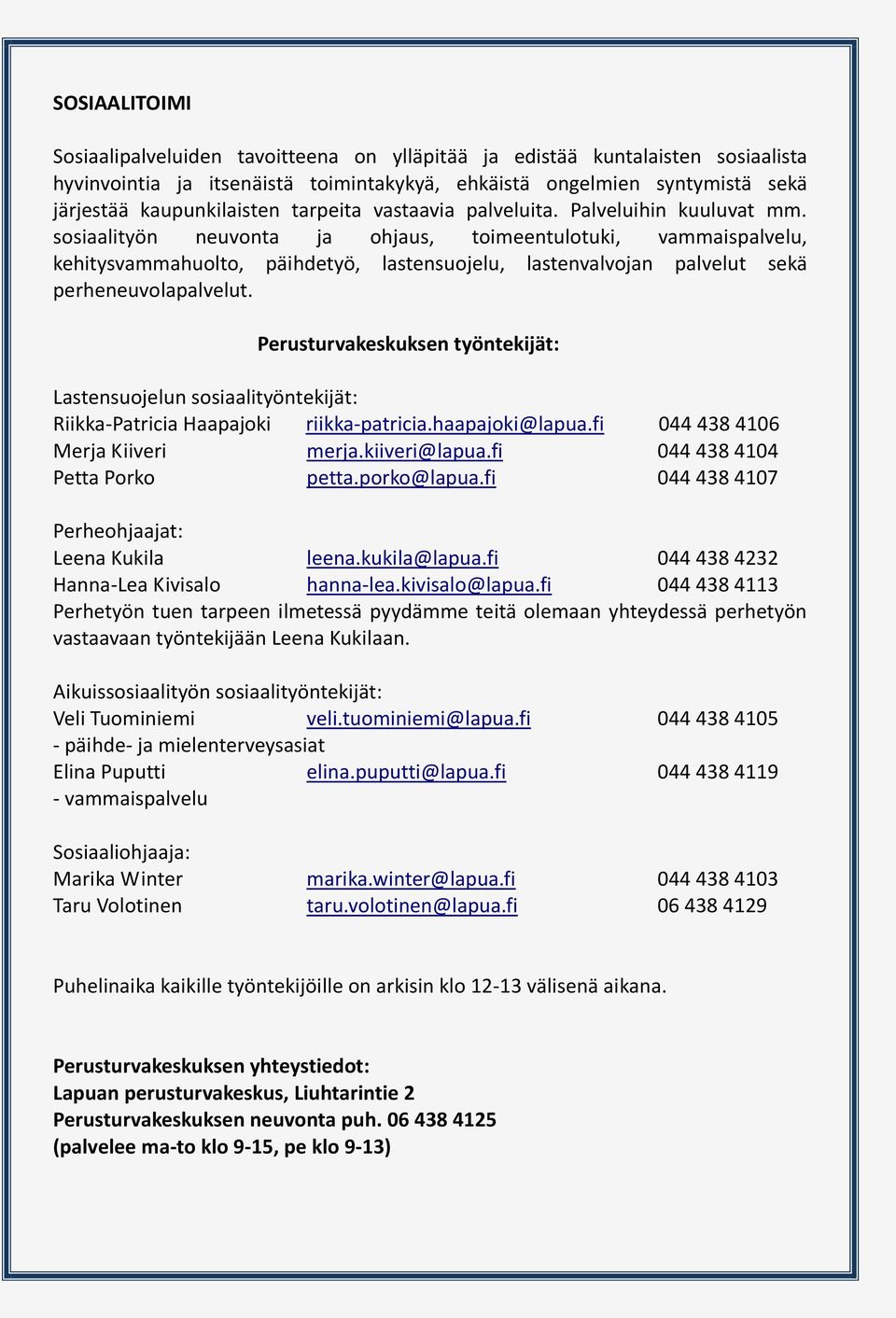 SOSIAALITOIMI

Sosiaalipalveluiden tavoitteena on ylläpitää ja edistää kuntalaisten sosiaalista hyvinvointia ja itsenäistä toimintakykyä, ehkäistä ongelmien syntymistä sekä järjestää kaupunkilaisten tarpeita vastaavia palveluita. Palveluihin kuuluvat mm. sosiaalityön neuvonta ja ohjaus, toimeentulotuki, vammaispalvelu, kehitysvammahuolto, päihdetyö, lastensuojelu, lastenvalvojan palvelut sekä perheneuvolapalvelut.

Perusturvakeskuksen työntekijät:

Lastensuojelun sosiaalityöntekijät:
Riikka-Patricia Haapajoki riikka-patricia.haapajoki@lapua.fi 044 438 4106
Merja Kiiveri merja.kiiveri@lapua.fi 044 438 4104
Petta Porko petta.porko@lapua.fi 044 438 4107

Perheohjaajat:
Leena Kukila leena.kukila@lapua.fi 044 438 4232
Hanna-Lea Kivisalo hanna-lea.kivisalo@lapua.fi 044 438 4113
Perhetyön tuen tarpeen ilmetessä pyydämme teitä olemaan yhteydessä perhetyön vastaavaan työntekijään Leena Kukilaan.

Aikuissosiaalityön sosiaalityöntekijät:
Veli Tuominiemi veli.tuominiemi@lapua.fi 044 438 4105
- päihde- ja mielenterveysasiat
Elina Puputti elina.puputti@lapua.fi 044 438 4119
- vammaispalvelu

Sosiaaliohjaaja:
Marika Winter marika.winter@lapua.fi 044 438 4103
Taru Volotinen taru.volotinen@lapua.fi 06 438 4129

Puhelinaika kaikille työntekijöille on arkisin klo 12-13 välisenä aikana.

Perusturvakeskuksen yhteystiedot:
Lapuan perusturvakeskus, Liuhtarintie 2
Perusturvakeskuksen neuvonta puh. 06 438 4125
(palvelee ma-to klo 9-15, pe klo 9-13)